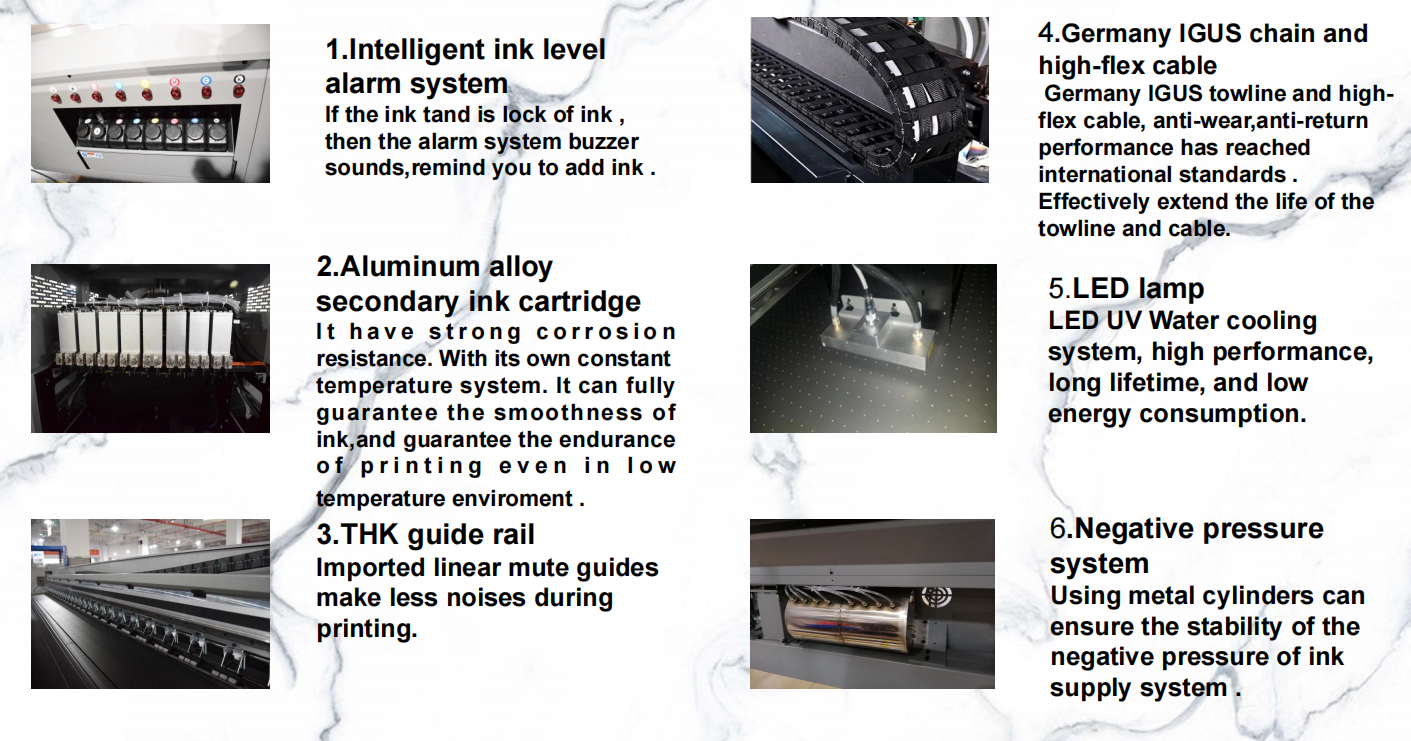 1.Intelligent ink level alarm system
If the ink tand is lock of ink , then the alarm system buzzer sounds,remind you to add ink .

2.Aluminum alloy secondary ink cartridge
It have strong corrosion resistance. With its own constant temperature system. It can fully guarantee the smoothness of ink,and guarantee the endurance of printing even in low temperature enviroment .

3.THK guide rail
Imported linear mute guides make less noises during printing.

4.Germany IGUS chain and high-flex cable
Germany IGUS towline and high-flex cable, anti-wear,anti-return performance has reached international standards . Effectively extend the life of the towline and cable.

5.LED lamp
LED UV Water cooling system, high performance, long lifetime, and low energy consumption.

6.Negative pressure system
Using metal cylinders can ensure the stability of the negative pressure of ink supply system .